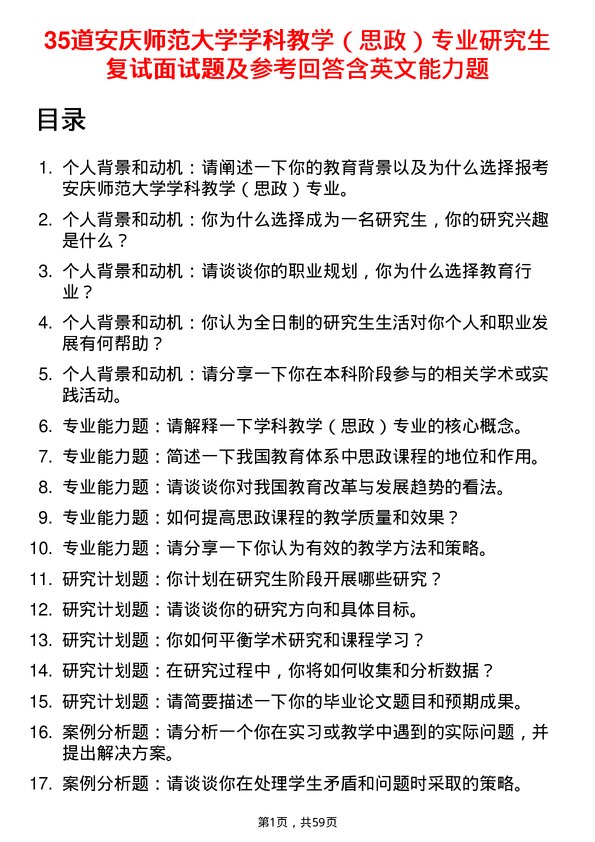 35道安庆师范大学学科教学（思政）专业研究生复试面试题及参考回答含英文能力题

目录

1. 个人背景和动机：请阐述一下你的教育背景以及为什么选择报考安庆师范大学学科教学（思政）专业。
2. 个人背景和动机：你为什么选择成为一名研究生，你的研究兴趣是什么？
3. 个人背景和动机：请谈谈你的职业规划，你为什么选择教育行业？
4. 个人背景和动机：你认为全日制的研究生生活对你个人和职业发展有何帮助？
5. 个人背景和动机：请分享一下你在本科阶段参与的相关学术或实践活动。
6. 专业能力题：请解释一下学科教学（思政）专业的核心概念。
7. 专业能力题：简述一下我国教育体系中思政课程的地位和作用。
8. 专业能力题：请谈谈你对我国教育改革与发展趋势的看法。
9. 专业能力题：如何提高思政课程的教学质量和效果？
10. 专业能力题：请分享一下你认为有效的教学方法和策略。
11. 研究计划题：你计划在研究生阶段开展哪些研究？
12. 研究计划题：请谈谈你的研究方向和具体目标。
13. 研究计划题：你如何平衡学术研究和课程学习？
14. 研究计划题：在研究过程中，你将如何收集和分析数据？
15. 研究计划题：请简要描述一下你的毕业论文题目和预期成果。
16. 案例分析题：请分析一个你在实习或教学中遇到的实际问题，并提出解决方案。
17. 案例分析题：请谈谈你在处理学生矛盾和问题时采取的策略。

第1页，共59页